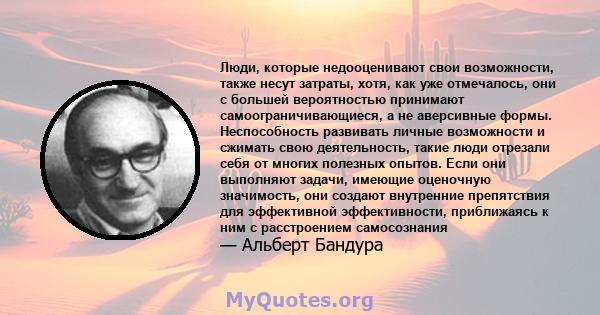 Люди, которые недооценивают свои возможности, также несут затраты, хотя, как уже отмечалось, они с большей вероятностью принимают самоограничивающиеся, а не аверсивные формы. Неспособность развивать личные возможности и сжимать свою деятельность, такие люди отрезали себя от многих полезных опытов. Если они выполняют задачи, имеющие оценочную значимость, они создают внутренние препятствия для эффективной эффективности, приближаясь к ним с расстроением самосознания
— Альберт Бандура

MyQuotes.org